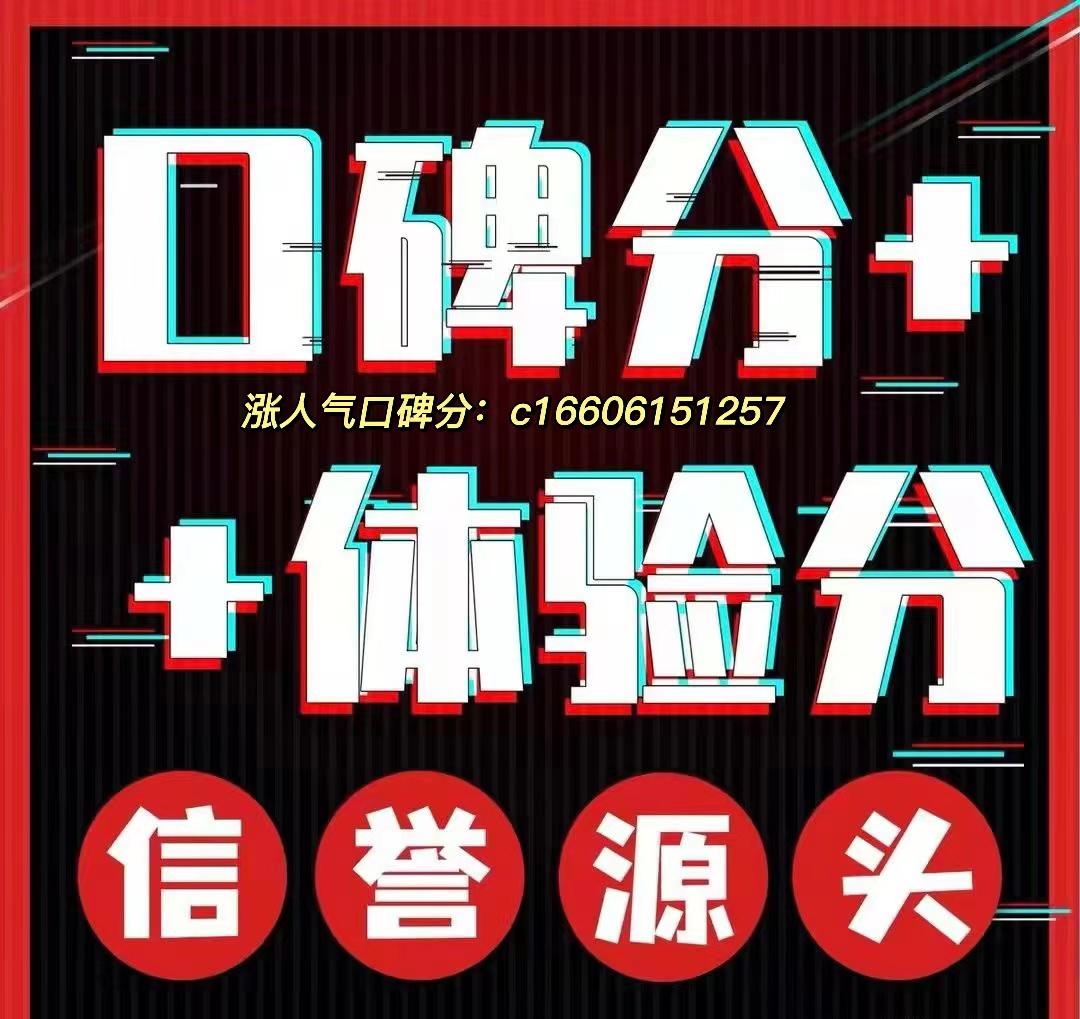 口碑分+

涨人气口碑分：c16606151257

+体验分

信誉源头